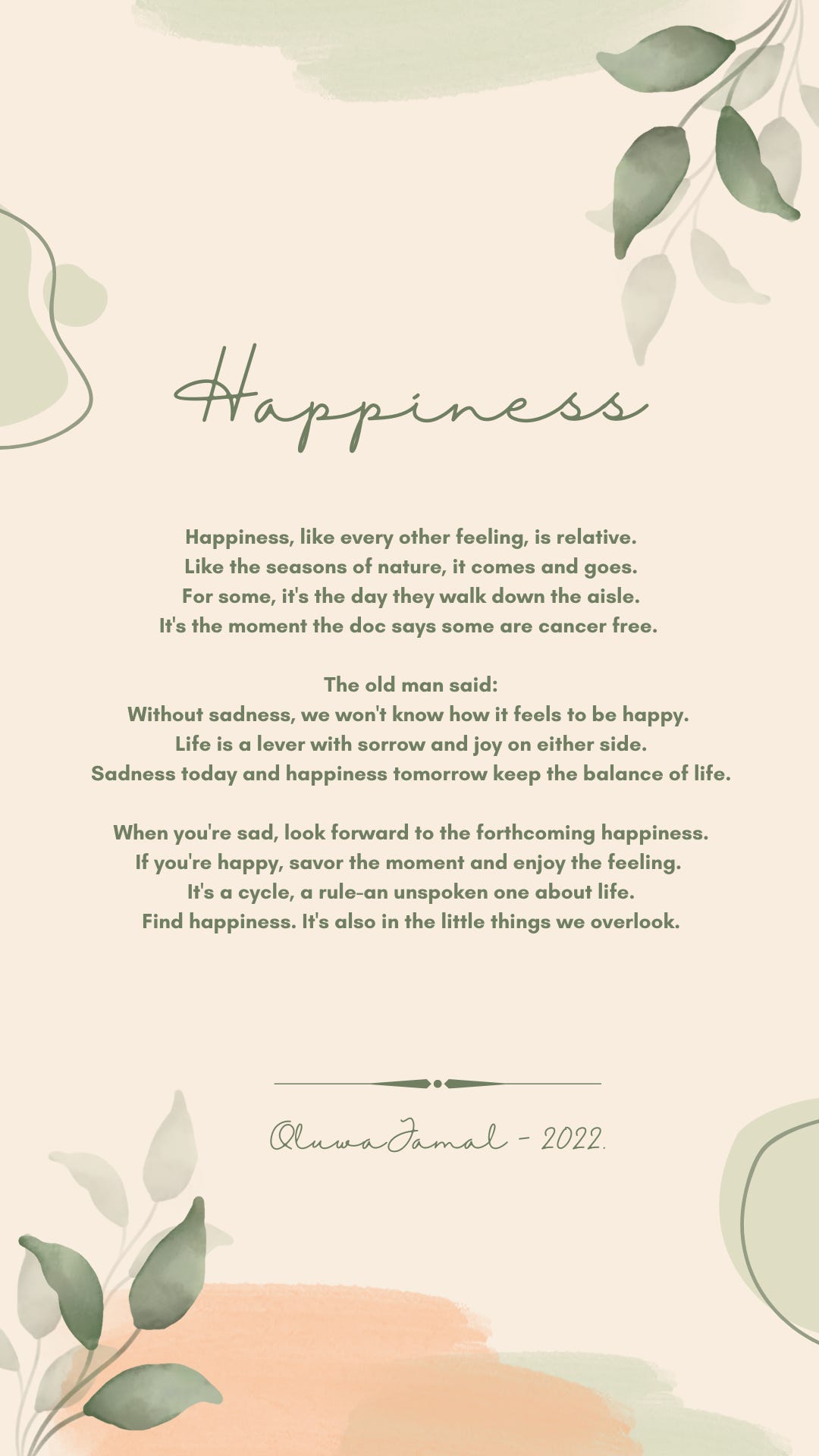 Happiness

Happiness, like every other feeling, is relative.
Like the seasons of nature, it comes and goes.
For some, it's the day they walk down the aisle.
It's the moment the doc says some are cancer free.

The old man said:
Without sadness, we won't know how it feels to be happy.
Life is a lever with sorrow and joy on either side.
Sadness today and happiness tomorrow keep the balance of life.

When you're sad, look forward to the forthcoming happiness.
If you're happy, savor the moment and enjoy the feeling.
It's a cycle, a rule-an unspoken one about life.
Find happiness. It's also in the little things we overlook.

OluwaJamal - 2022.